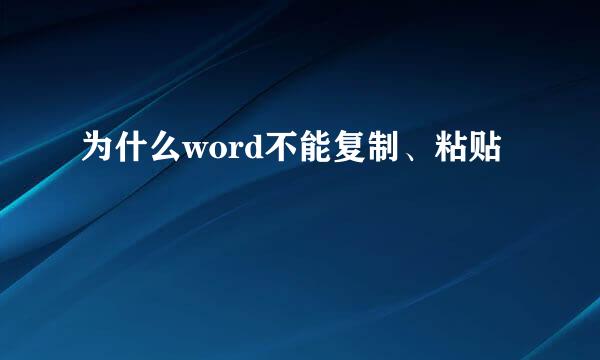 为什么word不能复制、粘贴